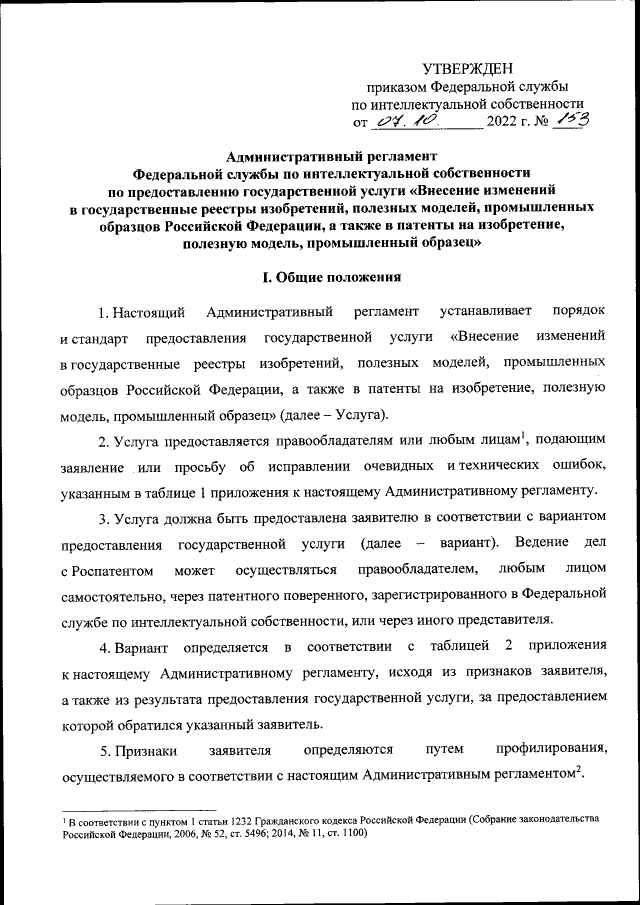 УТВЕРЖДЕН
приказом Федеральной службы
по интеллектуальной собственности
от 07.10. 2022 г. № 153

Административный регламент
Федеральной службы по интеллектуальной собственности
по предоставлению государственной услуги «Внесение изменений в государственные реестры изобретений, полезных моделей, промышленных образцов Российской Федерации, а также в патенты на изобретение, полезную модель, промышленный образец»

I. Общие положения

1. Настоящий Административный регламент устанавливает порядок и стандарт предоставления государственной услуги «Внесение изменений в государственные реестры изобретений, полезных моделей, промышленных образцов Российской Федерации, а также в патенты на изобретение, полезную модель, промышленный образец» (далее – Услуга).

2. Услуга предоставляется правообладателям или любым лицам$^1$, подающим заявление или просьбу об исправлении очевидных и технических ошибок, указанным в таблице 1 приложения к настоящему Административному регламенту.

3. Услуга должна быть предоставлена заявителю в соответствии с вариантом предоставления государственной услуги (далее – вариант). Ведение дел с Роспатентом может осуществляться правообладателем, любым лицом самостоятельно, через патентного поверенного, зарегистрированного в Федеральной службе по интеллектуальной собственности, или через иного представителя.

4. Вариант определяется в соответствии с таблицей 2 приложения к настоящему Административному регламенту, исходя из признаков заявителя, а также из результата предоставления государственной услуги, за предоставлением которой обратился указанный заявитель.

5. Признаки заявителя определяются путем профилирования, осуществляемого в соответствии с настоящим Административным регламентом$^2$.

$^1$ В соответствии с пунктом 1 статьи 1232 Гражданского кодекса Российской Федерации (Собрание законодательства Российской Федерации, 2006, № 52, ст. 5496; 2014, № 11, ст. 1100)